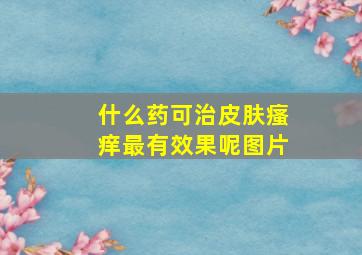 什么药可治皮肤瘙痒最有效果呢图片